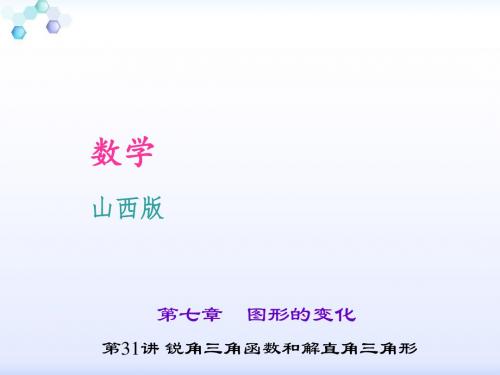 数学

山西版

第七章　图形的变化

第31讲 锐角三角函数和解直角三角形